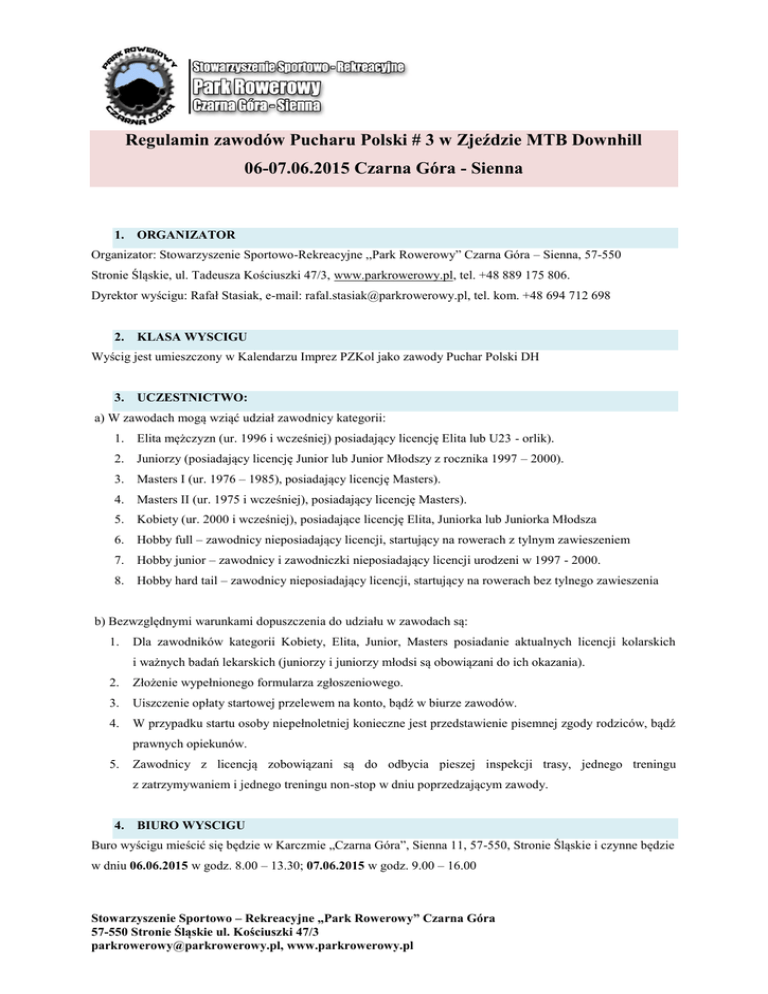 PARK ROWEROWY
CZARNA GÓRA

Stowarzyszenie Sportowo - Rekreacyjne
Park Rowerowy
Czarna Góra - Sienna

Regulamin zawodów Pucharu Polski # 3 w Zjeździe MTB Downhill
06-07.06.2015 Czarna Góra - Sienna

1. ORGANIZATOR
Organizator: Stowarzyszenie Sportowo-Rekreacyjne „Park Rowerowy" Czarna Góra – Sienna, 57-550 Stronie Śląskie, ul. Tadeusza Kościuszki 47/3, www.parkrowerowy.pl, tel. +48 889 175 806.
Dyrektor wyścigu: Rafał Stasiak, e-mail: rafal.stasiak@parkrowerowy.pl, tel. kom. +48 694 712 698

2. KLASA WYSCIGU
Wyścig jest umieszczony w Kalendarzu Imprez PZKol jako zawody Puchar Polski DH

3. UCZESTNICTWO:
a) W zawodach mogą wziąć udział zawodnicy kategorii:
1. Elita mężczyzn (ur. 1996 i wcześniej) posiadający licencję Elita lub U23 - orlik).
2. Juniorzy (posiadający licencję Junior lub Junior Młodszy z rocznika 1997 – 2000).
3. Masters I (ur. 1976 – 1985), posiadający licencję Masters).
4. Masters II (ur. 1975 i wcześniej), posiadający licencję Masters).
5. Kobiety (ur. 2000 i wcześniej), posiadające licencję Elita, Juniorka lub Juniorka Młodsza
6. Hobby full – zawodnicy nieposiadający licencji, startujący na rowerach z tylnym zawieszeniem
7. Hobby junior – zawodnicy i zawodniczki nieposiadający licencji urodzeni w 1997 - 2000.
8. Hobby hard tail – zawodnicy nieposiadający licencji, startujący na rowerach bez tylnego zawieszenia

b) Bezwzględnymi warunkami dopuszczenia do udziału w zawodach są:
1. Dla zawodników kategorii Kobiety, Elita, Junior, Masters posiadanie aktualnych licencji kolarskich i ważnych badań lekarskich (juniorzy i juniorzy młodsi są obowiązani do ich okazania).
2. Złożenie wypełnionego formularza zgłoszeniowego.
3. Uiszczenie opłaty startowej przelewem na konto, bądź w biurze zawodów.
4. W przypadku startu osoby niepełnoletniej konieczne jest przedstawienie pisemnej zgody rodziców, bądź prawnych opiekunów.
5. Zawodnicy z licencją zobowiązani są do odbycia pieszej inspekcji trasy, jednego treningu z zatrzymywaniem i jednego treningu non-stop w dniu poprzedzającym zawody.

4. BIURO WYSCIGU
Buro wyścigu mieścić się będzie w Karczmie „Czarna Góra", Sienna 11, 57-550, Stronie Śląskie i czynne będzie w dniu 06.06.2015 w godz. 8.00 – 13.30; 07.06.2015 w godz. 9.00 – 16.00

Stowarzyszenie Sportowo – Rekreacyjne „Park Rowerowy" Czarna Góra
57-550 Stronie Śląskie ul. Kościuszki 47/3
parkrowerowy@parkrowerowy.pl, www.parkrowerowy.pl